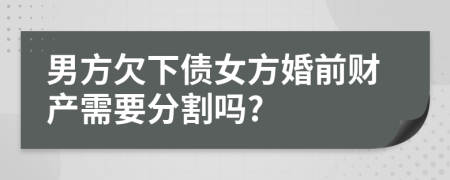 男方欠下债女方婚前财产需要分割吗?